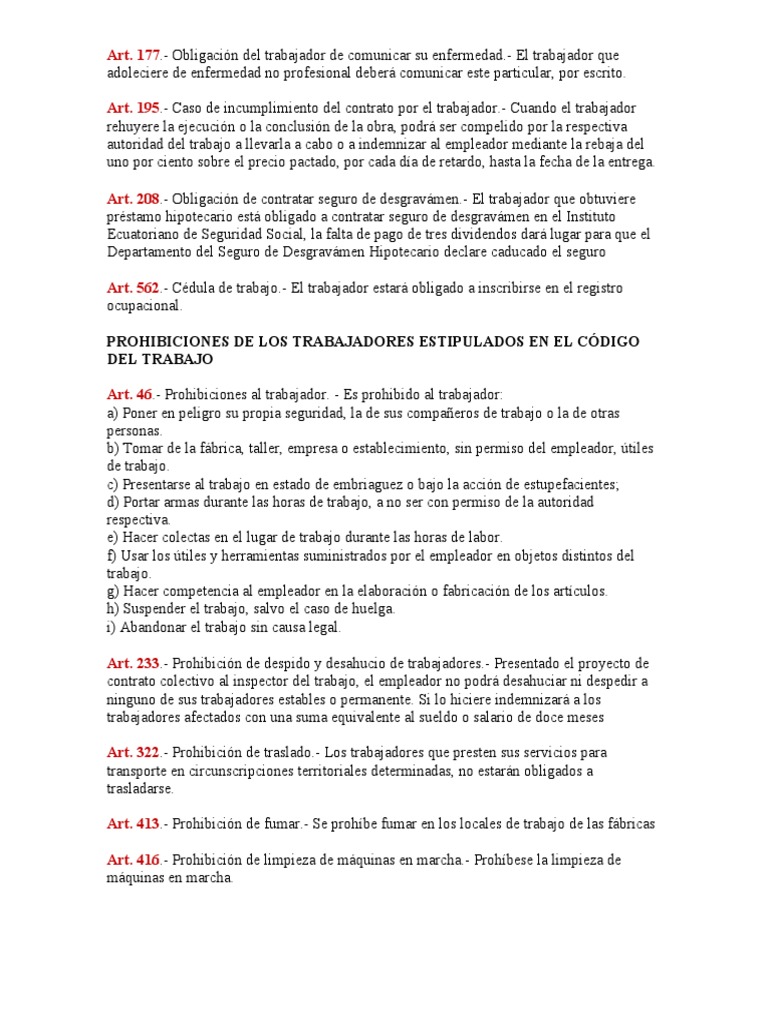 Art. 177.- Obligación del trabajador de comunicar su enfermedad.- El trabajador que adoleciere de enfermedad no profesional deberá comunicar este particular, por escrito.

Art. 195.- Caso de incumplimiento del contrato por el trabajador.- Cuando el trabajador rehuyere la ejecución o la conclusión de la obra, podrá ser compelido por la respectiva autoridad del trabajo a llevarla a cabo o a indemnizar al empleador mediante la rebaja del uno por ciento sobre el precio pactado, por cada día de retardo, hasta la fecha de la entrega.

Art. 208.- Obligación de contratar seguro de desgravámen.- El trabajador que obtuviere préstamo hipotecario está obligado a contratar seguro de desgravámen en el Instituto Ecuatoriano de Seguridad Social, la falta de pago de tres dividendos dará lugar para que el Departamento del Seguro de Desgravámen Hipotecario declare caducado el seguro

Art. 562.- Cédula de trabajo.- El trabajador estará obligado a inscribirse en el registro ocupacional.

PROHIBICIONES DE LOS TRABAJADORES ESTIPULADOS EN EL CÓDIGO DEL TRABAJO

Art. 46.- Prohibiciones al trabajador. - Es prohibido al trabajador:
a) Poner en peligro su propia seguridad, la de sus compañeros de trabajo o la de otras personas.
b) Tomar de la fábrica, taller, empresa o establecimiento, sin permiso del empleador, útiles de trabajo.
c) Presentarse al trabajo en estado de embriaguez o bajo la acción de estupefacientes;
d) Portar armas durante las horas de trabajo, a no ser con permiso de la autoridad respectiva.
e) Hacer colectas en el lugar de trabajo durante las horas de labor.
f) Usar los útiles y herramientas suministrados por el empleador en objetos distintos del trabajo.
g) Hacer competencia al empleador en la elaboración o fabricación de los artículos.
h) Suspender el trabajo, salvo el caso de huelga.
i) Abandonar el trabajo sin causa legal.

Art. 233.- Prohibición de despido y desahucio de trabajadores.- Presentado el proyecto de contrato colectivo al inspector del trabajo, el empleador no podrá desahuciar ni despedir a ninguno de sus trabajadores estables o permanente. Si lo hiciere indemnizará a los trabajadores afectados con una suma equivalente al sueldo o salario de doce meses

Art. 322.- Prohibición de traslado.- Los trabajadores que presten sus servicios para transporte en circunscripciones territoriales determinadas, no estarán obligados a trasladarse.

Art. 413.- Prohibición de fumar.- Se prohíbe fumar en los locales de trabajo de las fábricas

Art. 416.- Prohibición de limpieza de máquinas en marcha.- Prohíbese la limpieza de máquinas en marcha.